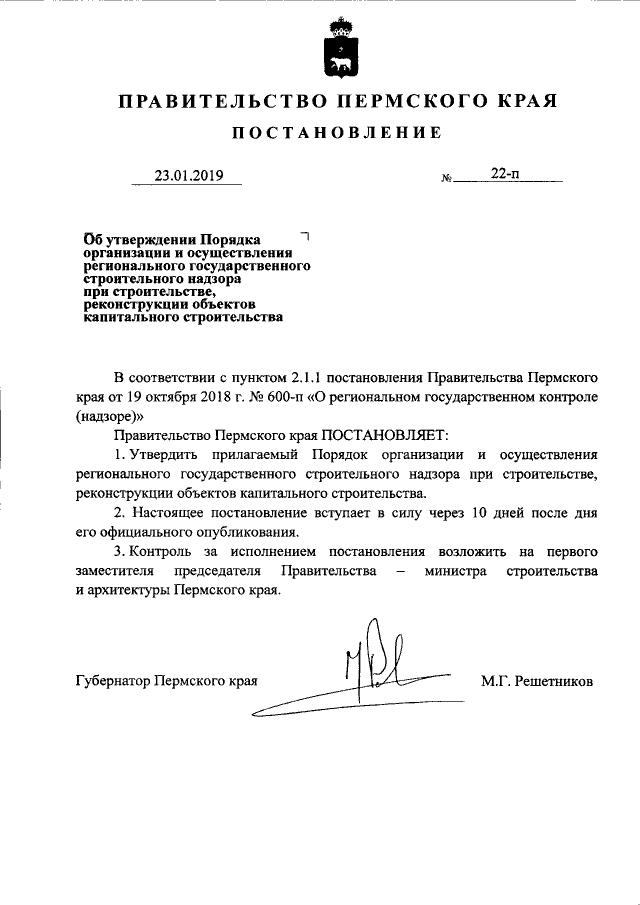 ПРАВИТЕЛЬСТВО ПЕРМСКОГО КРАЯ

ПОСТАНОВЛЕНИЕ

23.01.2019

№ 22-п

Об утверждении Порядка организации и осуществления регионального государственного строительного надзора при строительстве, реконструкции объектов капитального строительства

В соответствии с пунктом 2.1.1 постановления Правительства Пермского края от 19 октября 2018 г. № 600-п «О региональном государственном контроле (надзоре)»

Правительство Пермского края ПОСТАНОВЛЯЕТ:

1. Утвердить прилагаемый Порядок организации и осуществления регионального государственного строительного надзора при строительстве, реконструкции объектов капитального строительства.

2. Настоящее постановление вступает в силу через 10 дней после дня его официального опубликования.

3. Контроль за исполнением постановления возложить на первого заместителя председателя Правительства – министра строительства и архитектуры Пермского края.

Губернатор Пермского края

М.Г. Решетников